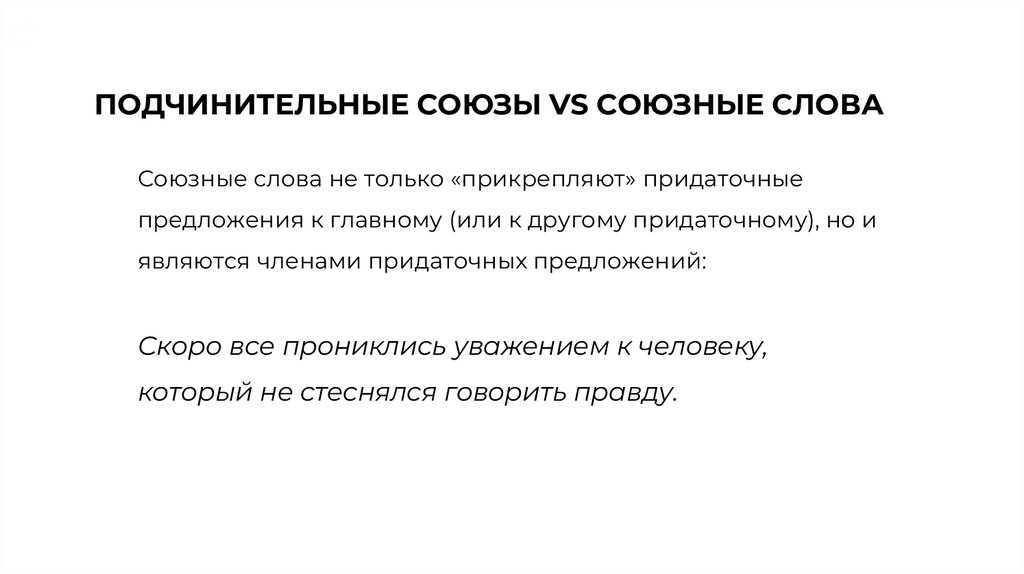 ПОДЧИНИТЕЛЬНЫЕ СОЮЗЫ VS СОЮЗНЫЕ СЛОВА

Союзные слова не только «прикрепляют» придаточные предложения к главному (или к другому придаточному), но и являются членами придаточных предложений:

Скоро все прониклись уважением к человеку, который не стеснялся говорить правду.